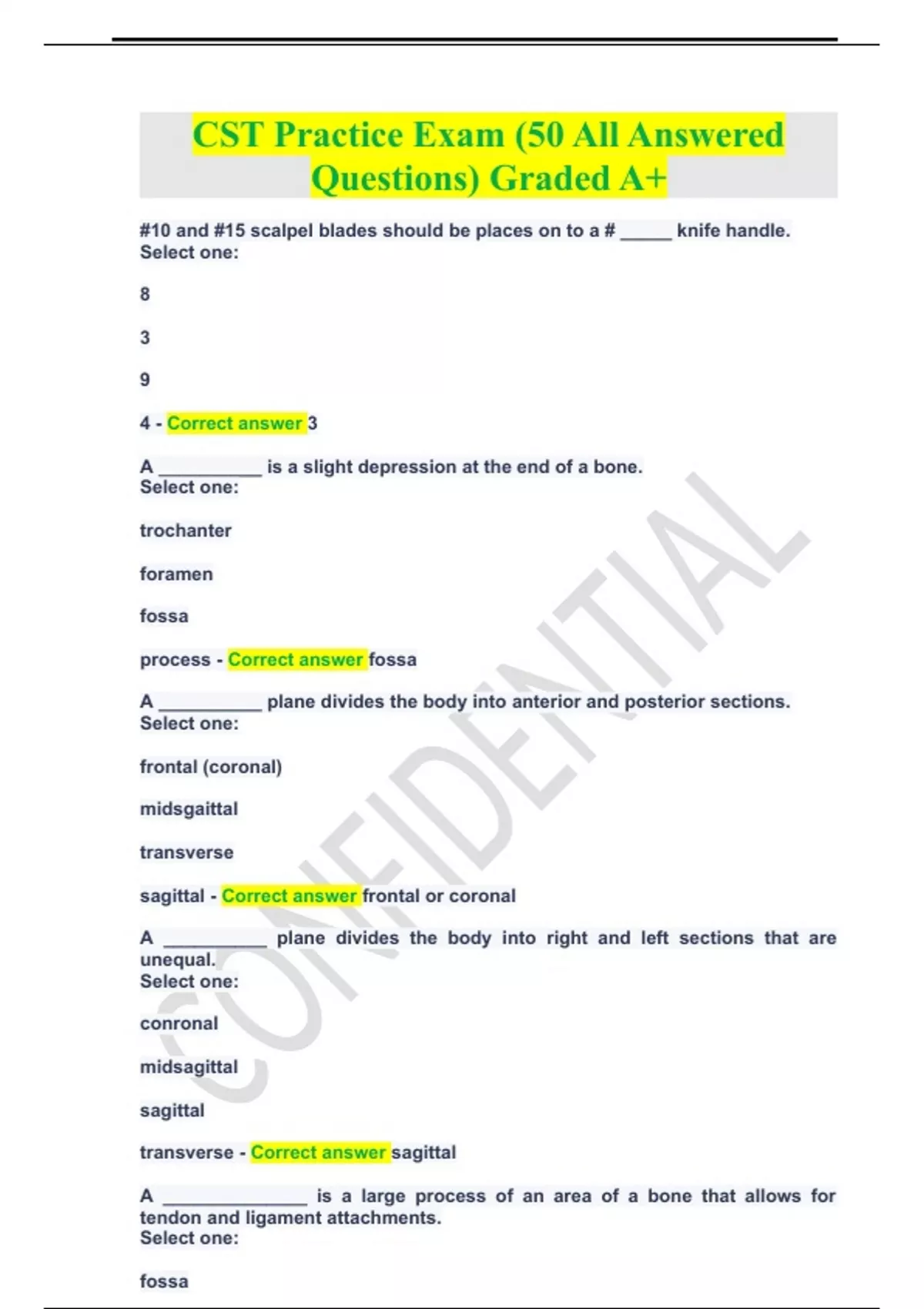 CST Practice Exam (50 All Answered Questions) Graded A+

#10 and #15 scalpel blades should be places on to a # _____ knife handle.
Select one:

8

3

9

4 - Correct answer 3

A __________ is a slight depression at the end of a bone.
Select one:

trochanter

foramen

fossa

process - Correct answer fossa

A __________ plane divides the body into anterior and posterior sections.
Select one:

frontal (coronal)

midsgaittal

transverse

sagittal - Correct answer frontal or coronal

A __________ plane divides the body into right and left sections that are unequal.
Select one:

conronal

midsagittal

sagittal

transverse - Correct answer sagittal

A ______________ is a large process of an area of a bone that allows for tendon and ligament attachments.
Select one:

fossa

CONFIDENTIAL